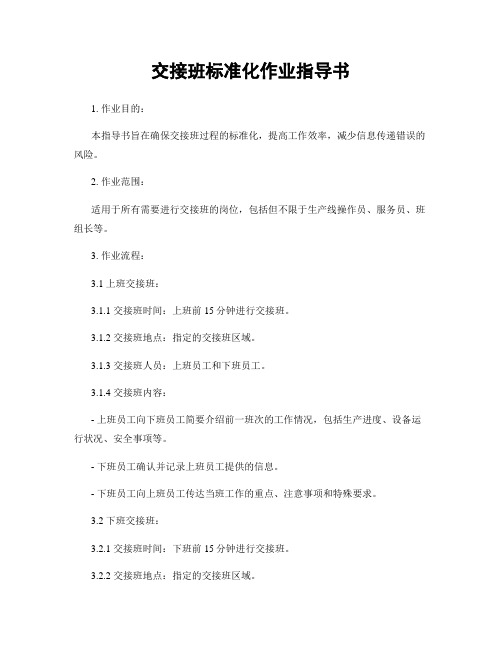 交接班标准化作业指导书

1. 作业目的：

本指导书旨在确保交接班过程的标准化，提高工作效率，减少信息传递错误的风险。

2. 作业范围：

适用于所有需要进行交接班的岗位，包括但不限于生产线操作员、服务员、班组长等。

3. 作业流程：

3.1 上班交接班：

3.1.1 交接班时间：上班前 15 分钟进行交接班。

3.1.2 交接班地点：指定的交接班区域。

3.1.3 交接班人员：上班员工和下班员工。

3.1.4 交接班内容：

- 上班员工向下班员工简要介绍前一班次的工作情况，包括生产进度、设备运行状况、安全事项等。

- 下班员工确认并记录上班员工提供的信息。

- 下班员工向上班员工传达当班工作的重点、注意事项和特殊要求。

3.2 下班交接班：

3.2.1 交接班时间：下班前 15 分钟进行交接班。

3.2.2 交接班地点：指定的交接班区域。